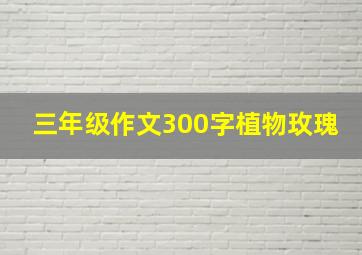 三年级作文300字植物玫瑰